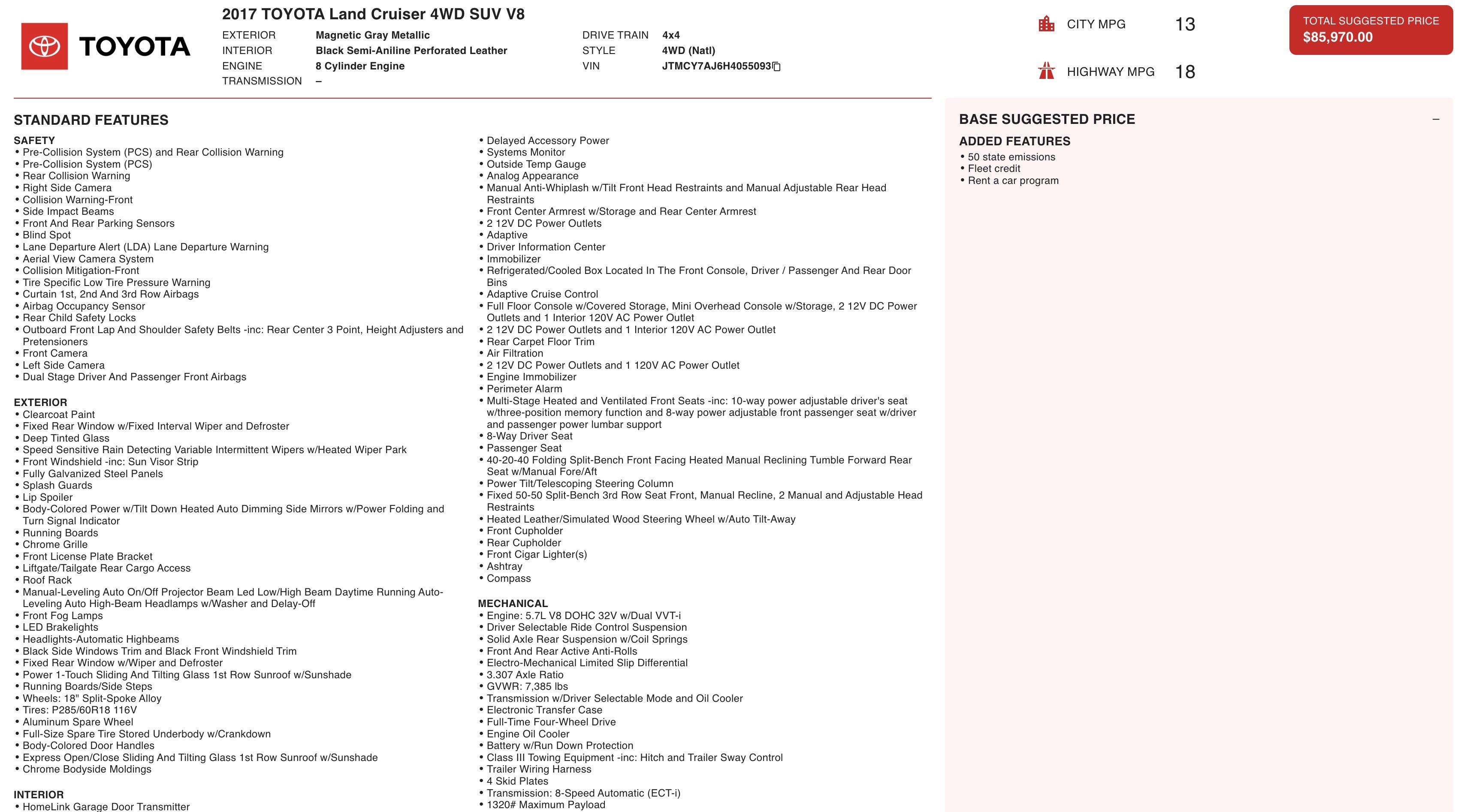 TOYOTA

2017 TOYOTA Land Cruiser 4WD SUV V8

EXTERIOR Magnetic Gray Metallic
INTERIOR Black Semi-Aniline Perforated Leather
ENGINE 8 Cylinder Engine
TRANSMISSION –

DRIVE TRAIN 4x4
STYLE 4WD (Natl)
VIN JTMCY7AJ6H4055093

CITY MPG 13

HIGHWAY MPG 18

TOTAL SUGGESTED PRICE
$85,970.00

STANDARD FEATURES

SAFETY
• Pre-Collision System (PCS) and Rear Collision Warning
• Pre-Collision System (PCS)
• Rear Collision Warning
• Right Side Camera
• Collision Warning-Front
• Side Impact Beams
• Front And Rear Parking Sensors
• Blind Spot
• Lane Departure Alert (LDA) Lane Departure Warning
• Aerial View Camera System
• Collision Mitigation-Front
• Tire Specific Low Tire Pressure Warning
• Curtain 1st, 2nd And 3rd Row Airbags
• Airbag Occupancy Sensor
• Rear Child Safety Locks
• Outboard Front Lap And Shoulder Safety Belts -inc: Rear Center 3 Point, Height Adjusters and Pretensioners
• Front Camera
• Left Side Camera
• Dual Stage Driver And Passenger Front Airbags

EXTERIOR
• Clearcoat Paint
• Fixed Rear Window w/Fixed Interval Wiper and Defroster
• Deep Tinted Glass
• Speed Sensitive Rain Detecting Variable Intermittent Wipers w/Heated Wiper Park
• Front Windshield -inc: Sun Visor Strip
• Fully Galvanized Steel Panels
• Splash Guards
• Lip Spoiler
• Body-Colored Power w/Tilt Down Heated Auto Dimming Side Mirrors w/Power Folding and Turn Signal Indicator
• Running Boards
• Chrome Grille
• Front License Plate Bracket
• Liftgate/Tailgate Rear Cargo Access
• Roof Rack
• Manual-Leveling Auto On/Off Projector Beam Led Low/High Beam Daytime Running Auto-Leveling Auto High-Beam Headlamps w/Washer and Delay-Off
• Front Fog Lamps
• LED Brakelights
• Headlights-Automatic Highbeams
• Black Side Windows Trim and Black Front Windshield Trim
• Fixed Rear Window w/Wiper and Defroster
• Power 1-Touch Sliding And Tilting Glass 1st Row Sunroof w/Sunshade
• Running Boards/Side Steps
• Wheels: 18" Split-Spoke Alloy
• Tires: P285/60R18 116V
• Aluminum Spare Wheel
• Full-Size Spare Tire Stored Underbody w/Crankdown
• Body-Colored Door Handles
• Express Open/Close Sliding And Tilting Glass 1st Row Sunroof w/Sunshade
• Chrome Bodyside Moldings

INTERIOR
• HomeLink Garage Door Transmitter

• Delayed Accessory Power
• Systems Monitor
• Outside Temp Gauge
• Analog Appearance
• Manual Anti-Whiplash w/Tilt Front Head Restraints and Manual Adjustable Rear Head Restraints
• Front Center Armrest w/Storage and Rear Center Armrest
• 2 12V DC Power Outlets
• Adaptive
• Driver Information Center
• Immobilizer
• Refrigerated/Cooled Box Located In The Front Console, Driver / Passenger And Rear Door Bins
• Adaptive Cruise Control
• Full Floor Console w/Covered Storage, Mini Overhead Console w/Storage, 2 12V DC Power Outlets and 1 Interior 120V AC Power Outlet
• 2 12V DC Power Outlets and 1 Interior 120V AC Power Outlet
• Rear Carpet Floor Trim
• Air Filtration
• 2 12V DC Power Outlets and 1 120V AC Power Outlet
• Engine Immobilizer
• Perimeter Alarm
• Multi-Stage Heated and Ventilated Front Seats -inc: 10-way power adjustable driver's seat w/three-position memory function and 8-way power adjustable front passenger seat w/driver and passenger power lumbar support
• 8-Way Driver Seat
• Passenger Seat
• 40-20-40 Folding Split-Bench Front Facing Heated Manual Reclining Tumble Forward Rear Seat w/Manual Fore/Aft
• Power Tilt/Telescoping Steering Column
• Fixed 50-50 Split-Bench 3rd Row Seat Front, Manual Recline, 2 Manual and Adjustable Head Restraints
• Heated Leather/Simulated Wood Steering Wheel w/Auto Tilt-Away
• Front Cupholder
• Rear Cupholder
• Front Cigar Lighter(s)
• Ashtray
• Compass

MECHANICAL
• Engine: 5.7L V8 DOHC 32V w/Dual VVT-i
• Driver Selectable Ride Control Suspension
• Solid Axle Rear Suspension w/Coil Springs
• Front And Rear Active Anti-Rolls
• Electro-Mechanical Limited Slip Differential
• 3.307 Axle Ratio
• GVWR: 7,385 lbs
• Transmission w/Driver Selectable Mode and Oil Cooler
• Electronic Transfer Case
• Full-Time Four-Wheel Drive
• Engine Oil Cooler
• Battery w/Run Down Protection
• Class III Towing Equipment -inc: Hitch and Trailer Sway Control
• Trailer Wiring Harness
• 4 Skid Plates
• Transmission: 8-Speed Automatic (ECT-i)
• 1320# Maximum Payload

BASE SUGGESTED PRICE –

ADDED FEATURES
• 50 state emissions
• Fleet credit
• Rent a car program